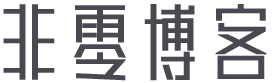 非零博客